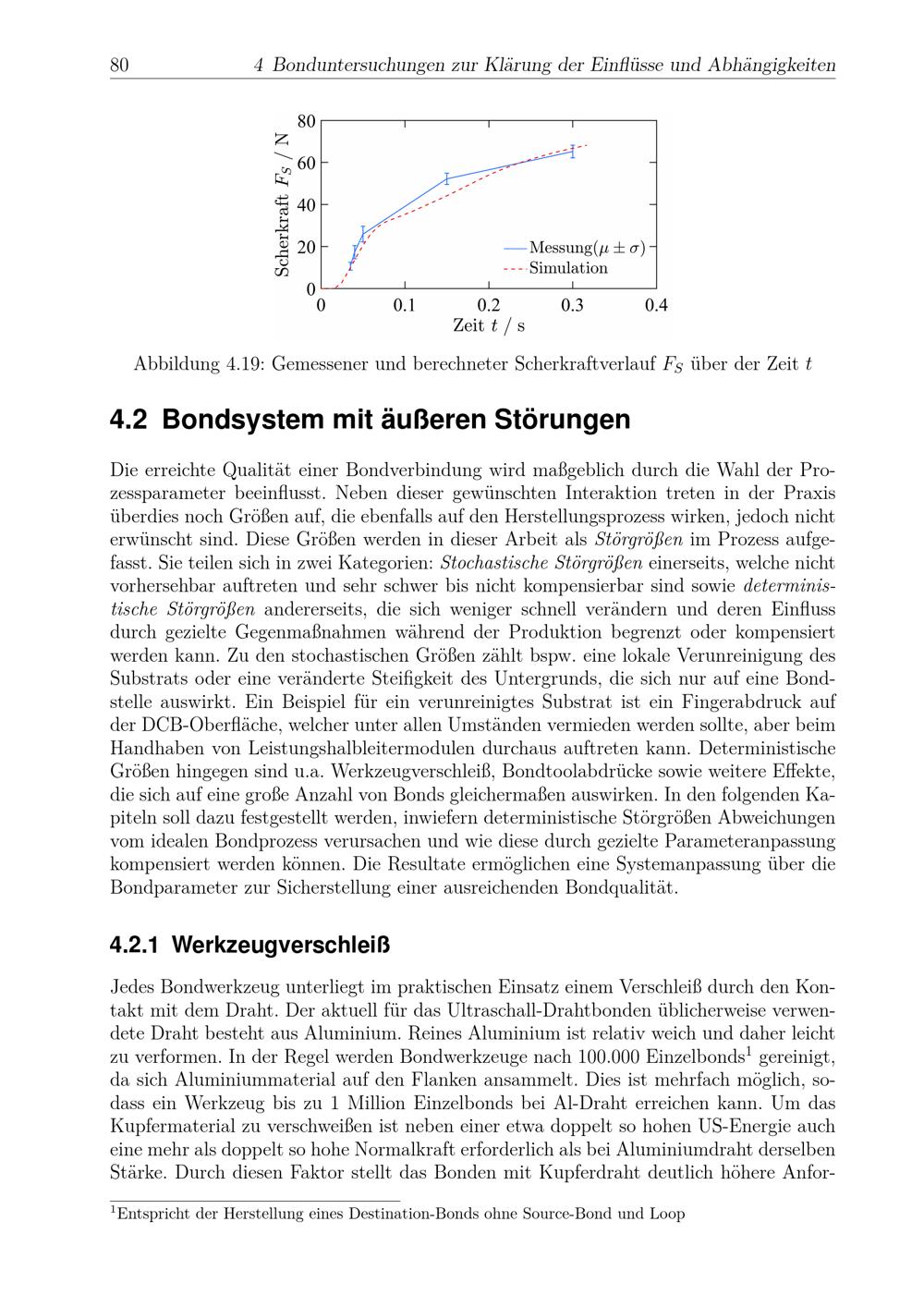 80 4 Bonduntersuchungen zur Klärung der Einflüsse und Abhängigkeiten

Scherkraft $F_S$ / N
80
60
40
20
0
0 0.1 0.2 0.3 0.4
Zeit $t$ / s
Messung($\mu \pm \sigma$)
Simulation

Abbildung 4.19: Gemessener und berechneter Scherkraftverlauf $F_S$ über der Zeit $t$

4.2 Bondsystem mit äußeren Störungen

Die erreichte Qualität einer Bondverbindung wird maßgeblich durch die Wahl der Prozessparameter beeinflusst. Neben dieser gewünschten Interaktion treten in der Praxis überdies noch Größen auf, die ebenfalls auf den Herstellungsprozess wirken, jedoch nicht erwünscht sind. Diese Größen werden in dieser Arbeit als Störgrößen im Prozess aufgefasst. Sie teilen sich in zwei Kategorien: Stochastische Störgrößen einerseits, welche nicht vorhersehbar auftreten und sehr schwer bis nicht kompensierbar sind sowie deterministische Störgrößen andererseits, die sich weniger schnell verändern und deren Einfluss durch gezielte Gegenmaßnahmen während der Produktion begrenzt oder kompensiert werden kann. Zu den stochastischen Größen zählt bspw. eine lokale Verunreinigung des Substrats oder eine veränderte Steifigkeit des Untergrunds, die sich nur auf eine Bondstelle auswirkt. Ein Beispiel für ein verunreinigtes Substrat ist ein Fingerabdruck auf der DCB-Oberfläche, welcher unter allen Umständen vermieden werden sollte, aber beim Handhaben von Leistungshalbleitermodulen durchaus auftreten kann. Deterministische Größen hingegen sind u.a. Werkzeugverschleiß, Bondtoolabdrücke sowie weitere Effekte, die sich auf eine große Anzahl von Bonds gleichermaßen auswirken. In den folgenden Kapiteln soll dazu festgestellt werden, inwiefern deterministische Störgrößen Abweichungen vom idealen Bondprozess verursachen und wie diese durch gezielte Parameteranpassung kompensiert werden können. Die Resultate ermöglichen eine Systemanpassung über die Bondparameter zur Sicherstellung einer ausreichenden Bondqualität.

4.2.1 Werkzeugverschleiß

Jedes Bondwerkzeug unterliegt im praktischen Einsatz einem Verschleiß durch den Kontakt mit dem Draht. Der aktuell für das Ultraschall-Drahtbonden üblicherweise verwendete Draht besteht aus Aluminium. Reines Aluminium ist relativ weich und daher leicht zu verformen. In der Regel werden Bondwerkzeuge nach 100.000 Einzelbonds$^1$ gereinigt, da sich Aluminiummaterial auf den Flanken ansammelt. Dies ist mehrfach möglich, sodass ein Werkzeug bis zu 1 Million Einzelbonds bei Al-Draht erreichen kann. Um das Kupfermaterial zu verschweißen ist neben einer etwa doppelt so hohen US-Energie auch eine mehr als doppelt so hohe Normalkraft erforderlich als bei Aluminiumdraht derselben Stärke. Durch diesen Faktor stellt das Bonden mit Kupferdraht deutlich höhere Anfor-

$^1$Entspricht der Herstellung eines Destination-Bonds ohne Source-Bond und Loop